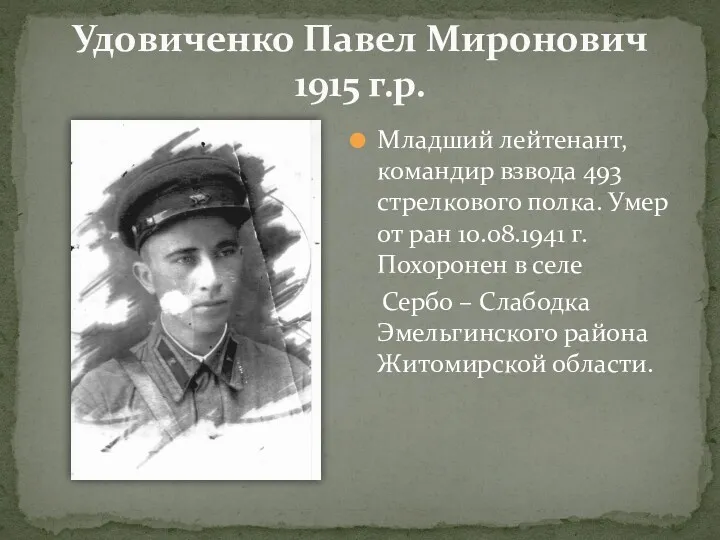 Удовиченко Павел Миронович 1915 г.р.

Младший лейтенант, командир взвода 493 стрелкового полка. Умер от ран 10.08.1941 г. Похоронен в селе

Сербо – Слабодка Эмельгинского района Житомирской области.